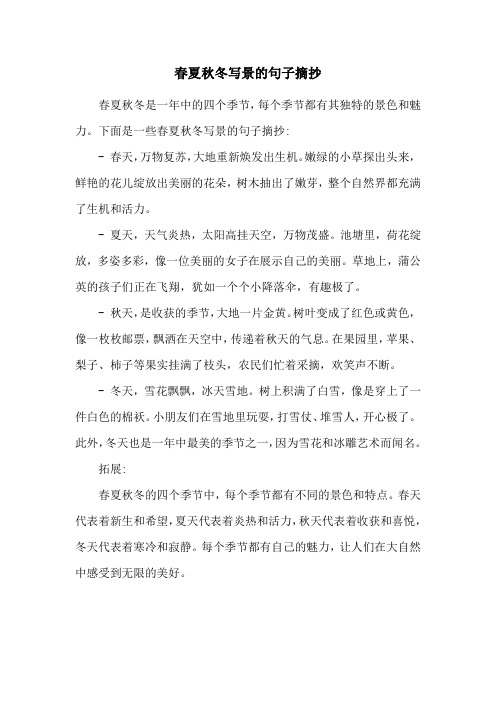 春夏秋冬写景的句子摘抄

春夏秋冬是一年中的四个季节，每个季节都有其独特的景色和魅力。下面是一些春夏秋冬写景的句子摘抄：

- 春天，万物复苏，大地重新焕发出生机。嫩绿的小草探出头来，鲜艳的花儿绽放出美丽的花朵，树木抽出了嫩芽，整个自然界都充满了生机和活力。

- 夏天，天气炎热，太阳高挂天空，万物茂盛。池塘里，荷花绽放，多姿多彩，像一位美丽的女子在展示自己的美丽。草地上，蒲公英的孩子们正在飞翔，犹如一个个小降落伞，有趣极了。

- 秋天，是收获的季节，大地一片金黄。树叶变成了红色或黄色，像一枚枚邮票，飘洒在天空中，传递着秋天的气息。在果园里，苹果、梨子、柿子等果实挂满了枝头，农民们忙着采摘，欢笑声不断。

- 冬天，雪花飘飘，冰天雪地。树上积满了白雪，像是穿上了一件白色的棉袄。小朋友们在雪地里玩耍，打雪仗、堆雪人，开心极了。此外，冬天也是一年中最美的季节之一，因为雪花和冰雕艺术而闻名。

拓展：

春夏秋冬的四个季节中，每个季节都有不同的景色和特点。春天代表着新生和希望，夏天代表着炎热和活力，秋天代表着收获和喜悦，冬天代表着寒冷和寂静。每个季节都有自己的魅力，让人们在大自然中感受到无限的美好。